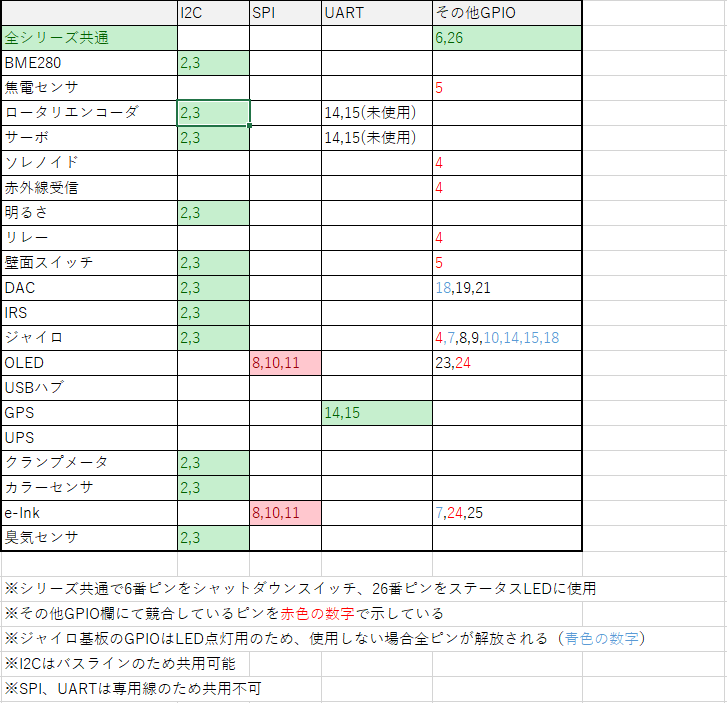 | | I2C | SPI | UART | その他GPIO |
|---|---|---|---|---|
| 全シリーズ共通 | | | | 6,26 |
| BME280 | 2,3 | | | |
| 焦電センサ | | | | 5 |
| ロータリエンコーダ | 2,3 | | 14,15(未使用) | |
| サーボ | 2,3 | | 14,15(未使用) | |
| ソレノイド | | | | 4 |
| 赤外線受信 | | | | 4 |
| 明るさ | 2,3 | | | |
| リレー | | | | 4 |
| 壁面スイッチ | 2,3 | | | 5 |
| DAC | 2,3 | | | 18,19,21 |
| IRS | 2,3 | | | |
| ジャイロ | 2,3 | | | 4,7,8,9,10,14,15,18 |
| OLED | | 8,10,11 | | 23,24 |
| USBハブ | | | | |
| GPS | | | 14,15 | |
| UPS | | | | |
| クランプメータ | 2,3 | | | |
| カラーセンサ | 2,3 | | | |
| e-Ink | | 8,10,11 | | 7,24,25 |
| 臭気センサ | 2,3 | | | |

※シリーズ共通で6番ピンをシャットダウンスイッチ、26番ピンをステータスLEDに使用
※その他GPIO欄にて競合しているピンを赤色の数字で示している
※ジャイロ基板のGPIOはLED点灯用のため、使用しない場合全ピンが解放される（青色の数字）
※I2Cはバスラインのため共用可能
※SPI、UARTは専用線のため共用不可